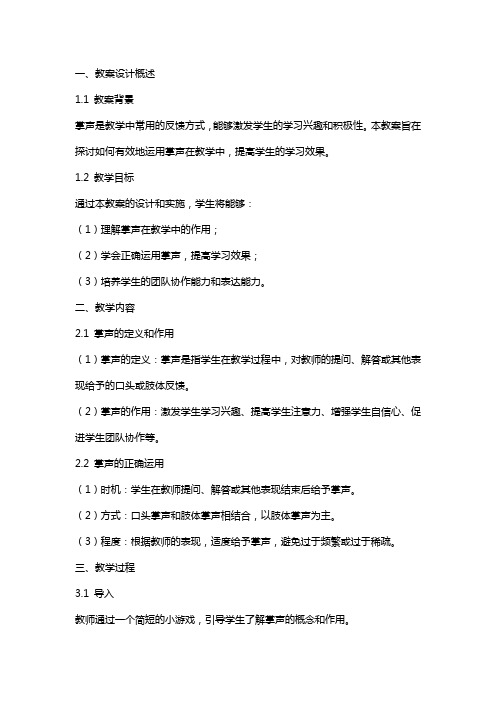 一、教案设计概述

1.1 教案背景

掌声是教学中常用的反馈方式，能够激发学生的学习兴趣和积极性。本教案旨在探讨如何有效地运用掌声在教学中，提高学生的学习效果。

1.2 教学目标

通过本教案的设计和实施，学生将能够：

（1）理解掌声在教学中的作用；

（2）学会正确运用掌声，提高学习效果；

（3）培养学生的团队协作能力和表达能力。

二、教学内容

2.1 掌声的定义和作用

（1）掌声的定义：掌声是指学生在教学过程中，对教师的提问、解答或其他表现给予的口头或肢体反馈。

（2）掌声的作用：激发学生学习兴趣、提高学生注意力、增强学生自信心、促进学生团队协作等。

2.2 掌声的正确运用

（1）时机：学生在教师提问、解答或其他表现结束后给予掌声。

（2）方式：口头掌声和肢体掌声相结合，以肢体掌声为主。

（3）程度：根据教师的表现，适度给予掌声，避免过于频繁或过于稀疏。

三、教学过程

3.1 导入

教师通过一个简短的小游戏，引导学生了解掌声的概念和作用。